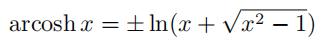 $\operatorname{arcosh} x = \pm \ln(x + \sqrt{x^2 - 1})$